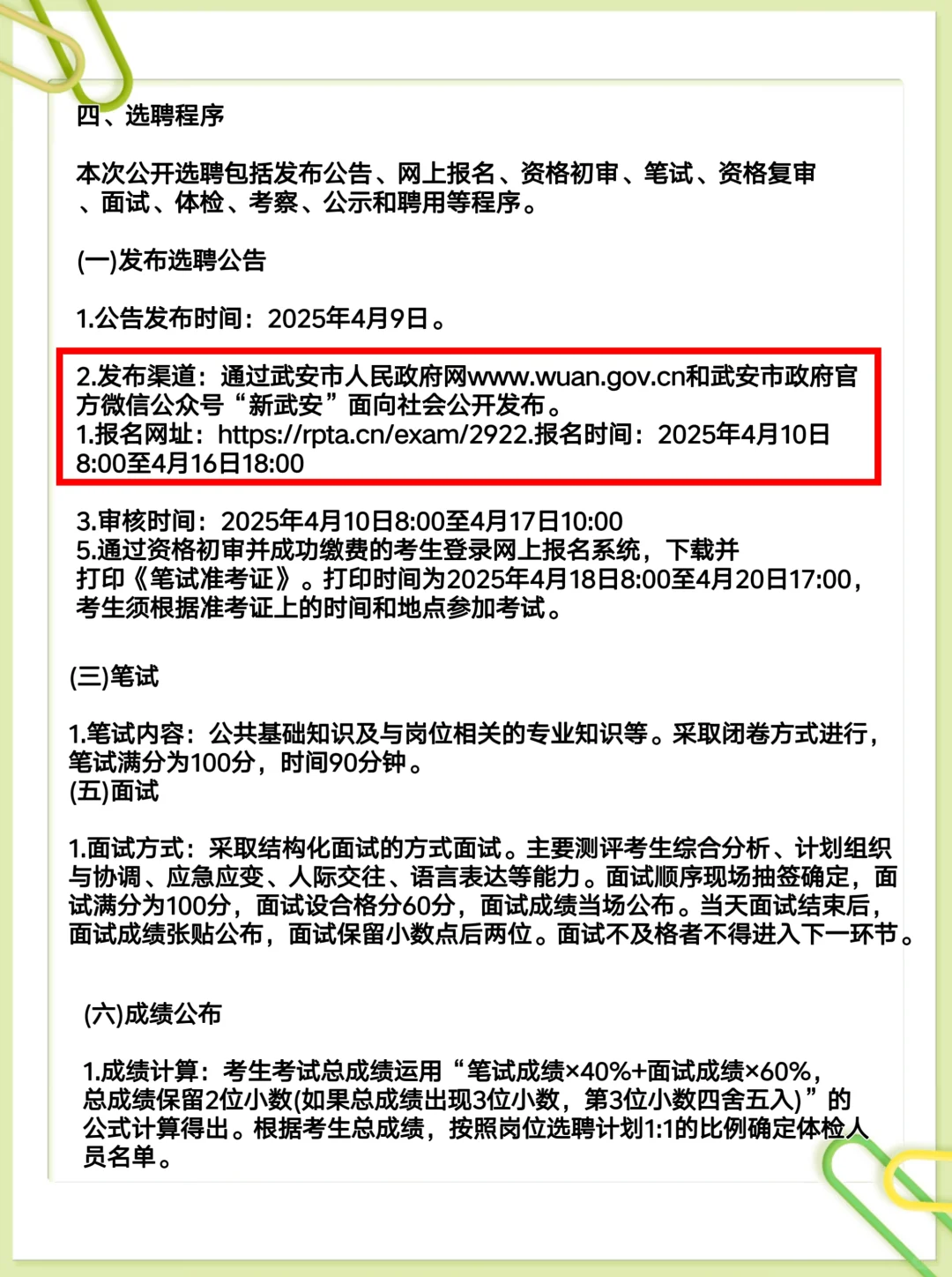 四、选聘程序

本次公开选聘包括发布公告、网上报名、资格初审、笔试、资格复审、面试、体检、考察、公示和聘用等程序。

(一)发布选聘公告

1.公告发布时间：2025年4月9日。

2.发布渠道：通过武安市人民政府网www.wuan.gov.cn和武安市政府官方微信公众号“新武安”面向社会公开发布。
1.报名网址：https://rpta.cn/exam/2922.报名时间：2025年4月10日8:00至4月16日18:00

3.审核时间：2025年4月10日8:00至4月17日10:00
5.通过资格初审并成功缴费的考生登录网上报名系统，下载并打印《笔试准考证》。打印时间为2025年4月18日8:00至4月20日17:00，考生须根据准考证上的时间和地点参加考试。

(三)笔试

1.笔试内容：公共基础知识及与岗位相关的专业知识等。采取闭卷方式进行，笔试满分为100分，时间90分钟。
(五)面试

1.面试方式：采取结构化面试的方式面试。主要测评考生综合分析、计划组织与协调、应急应变、人际交往、语言表达等能力。面试顺序现场抽签确定，面试满分为100分，面试设合格分60分，面试成绩当场公布。当天面试结束后，面试成绩张贴公布，面试保留小数点后两位。面试不及格者不得进入下一环节。

(六)成绩公布

1.成绩计算：考生考试总成绩运用“笔试成绩×40%+面试成绩×60%，总成绩保留2位小数(如果总成绩出现3位小数，第3位小数四舍五入)”的公式计算得出。根据考生总成绩，按照岗位选聘计划1:1的比例确定体检人员名单。